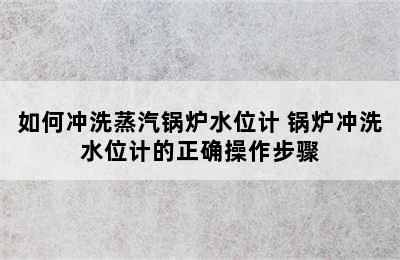 如何冲洗蒸汽锅炉水位计 锅炉冲洗水位计的正确操作步骤